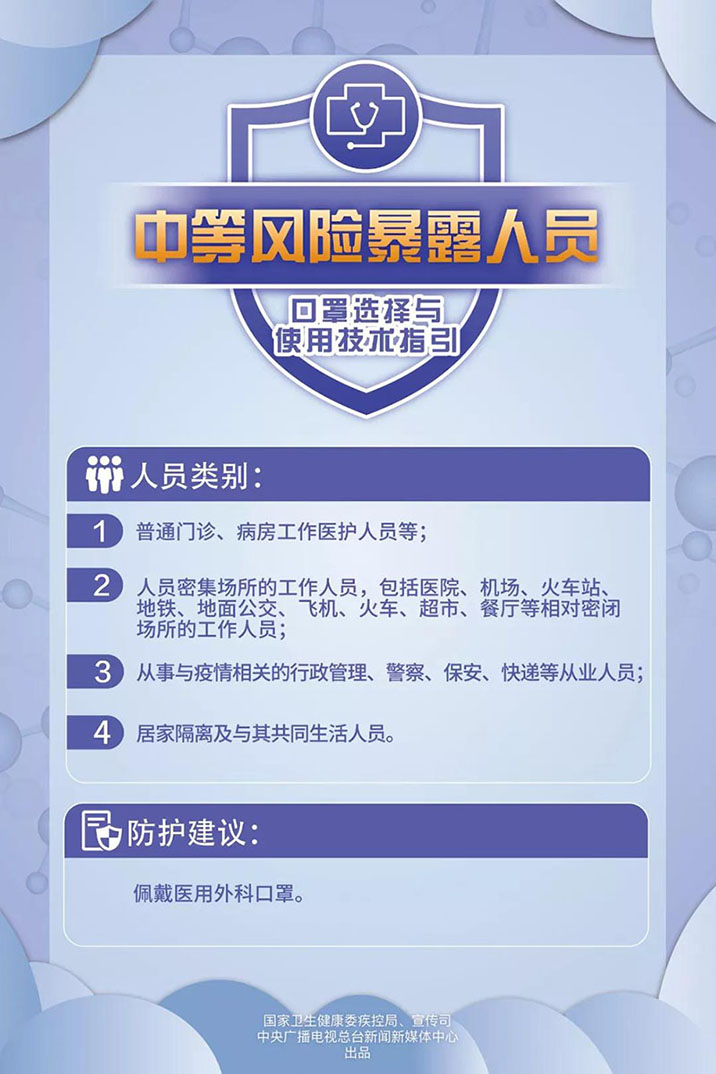 中等风险暴露人员

口罩选择与
使用技术指引

人员类别：

1 普通门诊、病房工作医护人员等；

2 人员密集场所的工作人员，包括医院、机场、火车站、地铁、地面公交、飞机、火车、超市、餐厅等相对密闭场所的工作人员；

3 从事与疫情相关的行政管理、警察、保安、快递等从业人员；

4 居家隔离及与其共同生活人员。

防护建议：

佩戴医用外科口罩。

国家卫生健康委疾控局、宣传司
中央广播电视总台新闻新媒体中心
出品